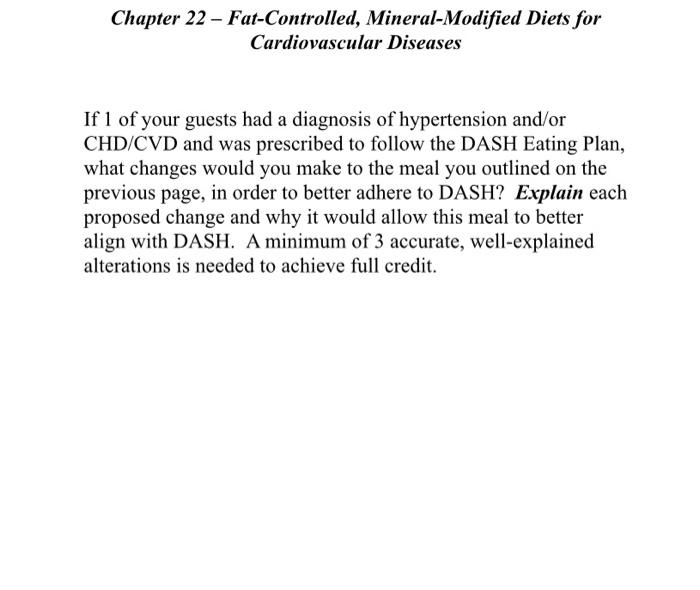 Chapter 22 – Fat-Controlled, Mineral-Modified Diets for Cardiovascular Diseases

If 1 of your guests had a diagnosis of hypertension and/or CHD/CVD and was prescribed to follow the DASH Eating Plan, what changes would you make to the meal you outlined on the previous page, in order to better adhere to DASH? Explain each proposed change and why it would allow this meal to better align with DASH. A minimum of 3 accurate, well-explained alterations is needed to achieve full credit.